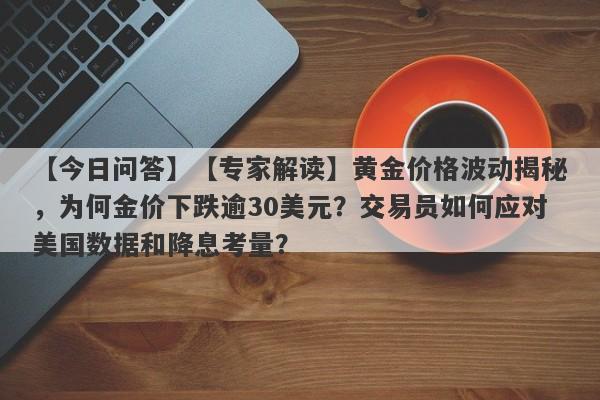 【今日问答】【专家解读】黄金价格波动揭秘，为何金价下跌逾30美元？交易员如何应对美国数据和降息考量？